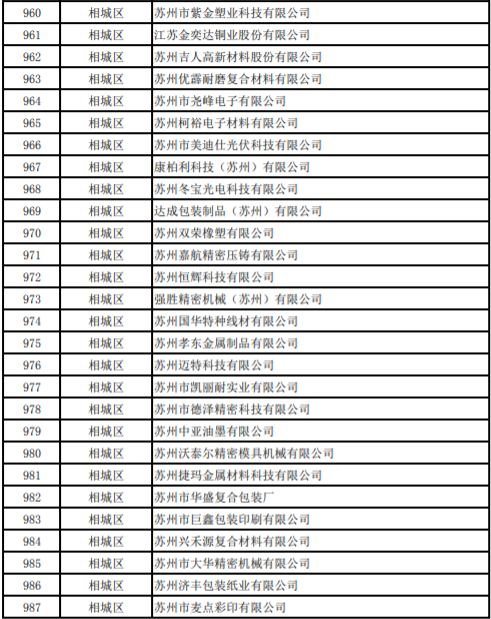 | 960 | 相城区 | 苏州市紫金塑业科技有限公司 |
|---|---|---|
| 961 | 相城区 | 江苏金奕达铜业股份有限公司 |
| 962 | 相城区 | 苏州吉人高新材料股份有限公司 |
| 963 | 相城区 | 苏州优霹耐磨复合材料有限公司 |
| 964 | 相城区 | 苏州市尧峰电子有限公司 |
| 965 | 相城区 | 苏州柯裕电子材料有限公司 |
| 966 | 相城区 | 苏州市美迪仕光伏科技有限公司 |
| 967 | 相城区 | 康柏利科技（苏州）有限公司 |
| 968 | 相城区 | 苏州冬宝光电科技有限公司 |
| 969 | 相城区 | 达成包装制品（苏州）有限公司 |
| 970 | 相城区 | 苏州双荣橡塑有限公司 |
| 971 | 相城区 | 苏州嘉航精密压铸有限公司 |
| 972 | 相城区 | 苏州恒辉科技有限公司 |
| 973 | 相城区 | 强胜精密机械（苏州）有限公司 |
| 974 | 相城区 | 苏州国华特种线材有限公司 |
| 975 | 相城区 | 苏州孝东金属制品有限公司 |
| 976 | 相城区 | 苏州迈特科技有限公司 |
| 977 | 相城区 | 苏州市凯丽耐实业有限公司 |
| 978 | 相城区 | 苏州市德泽精密科技有限公司 |
| 979 | 相城区 | 苏州中亚油墨有限公司 |
| 980 | 相城区 | 苏州沃泰尔精密模具机械有限公司 |
| 981 | 相城区 | 苏州捷玛金属材料科技有限公司 |
| 982 | 相城区 | 苏州市华盛复合包装厂 |
| 983 | 相城区 | 苏州市巨鑫包装印刷有限公司 |
| 984 | 相城区 | 苏州兴禾源复合材料有限公司 |
| 985 | 相城区 | 苏州市大华精密机械有限公司 |
| 986 | 相城区 | 苏州济丰包装纸业有限公司 |
| 987 | 相城区 | 苏州市麦点彩印有限公司 |